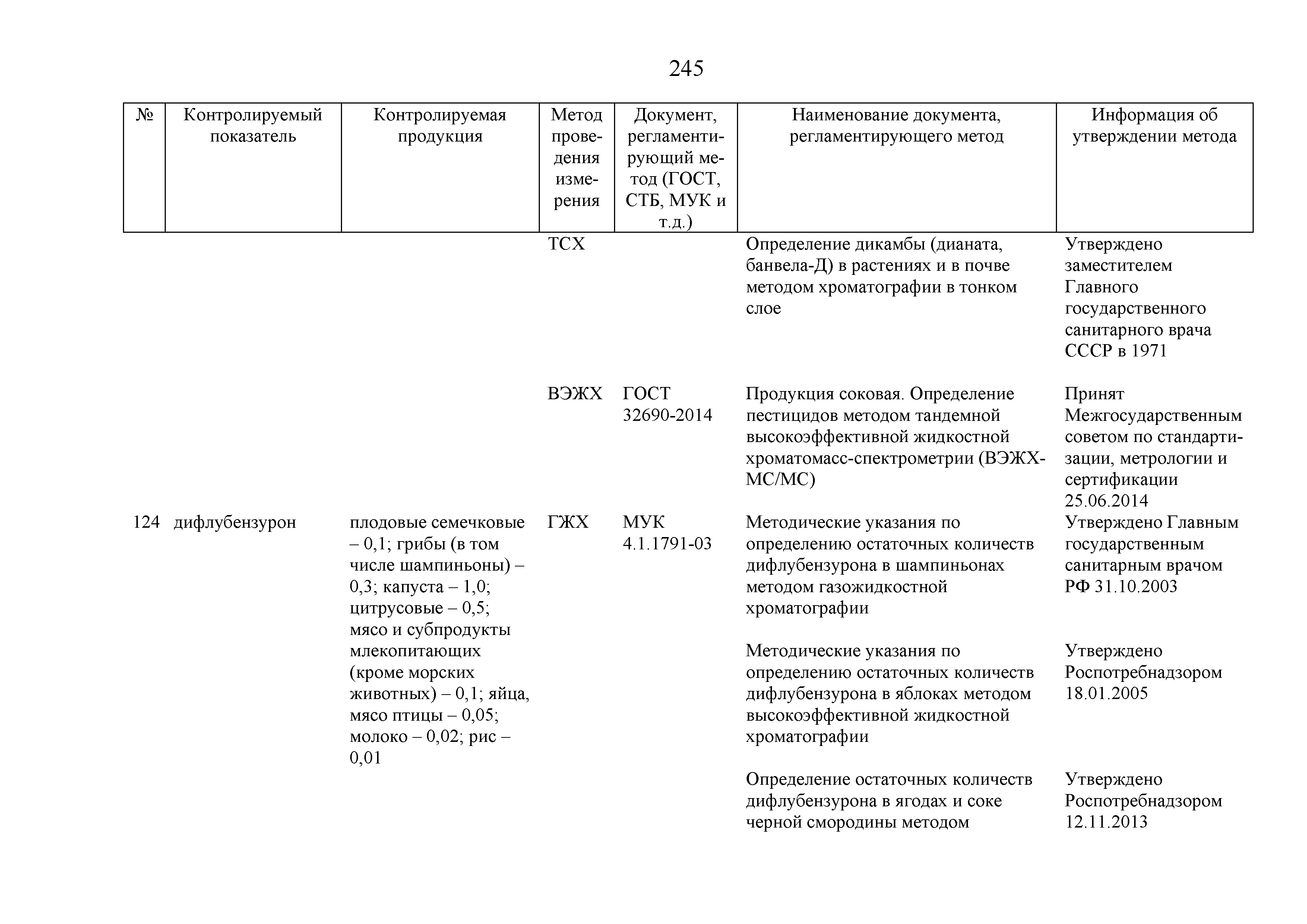 245

| № | Контролируемый показатель | Контролируемая продукция | Метод проведения измерения | Документ, регламентирующий метод (ГОСТ, СТБ, МУК и т.д.) | Наименование документа, регламентирующего метод | Информация об утверждении метода |
|---|---|---|---|---|---|---|
| | | | ТСХ | | Определение дикамбы (дианата, банвела-Д) в растениях и в почве методом хроматографии в тонком слое | Утверждено заместителем Главного государственного санитарного врача СССР в 1971 |
| | | | ВЭЖХ | ГОСТ 32690-2014 | Продукция соковая. Определение пестицидов методом тандемной высокоэффективной жидкостной хроматомасс-спектрометрии (ВЭЖХ-МС/МС) | Принят Межгосударственным советом по стандартизации, метрологии и сертификации 25.06.2014 |
| 124 | дифлубензурон | плодовые семечковые – 0,1; грибы (в том числе шампиньоны) – 0,3; капуста – 1,0; цитрусовые – 0,5; мясо и субпродукты млекопитающих (кроме морских животных) – 0,1; яйца, мясо птицы – 0,05; молоко – 0,02; рис – 0,01 | ГЖХ | МУК 4.1.1791-03 | Методические указания по определению остаточных количеств дифлубензурона в шампиньонах методом газожидкостной хроматографии | Утверждено Главным государственным санитарным врачом РФ 31.10.2003 |
| | | | | | Методические указания по определению остаточных количеств дифлубензурона в яблоках методом высокоэффективной жидкостной хроматографии | Утверждено Роспотребнадзором 18.01.2005 |
| | | | | | Определение остаточных количеств дифлубензурона в ягодах и соке черной смородины методом | Утверждено Роспотребнадзором 12.11.2013 |